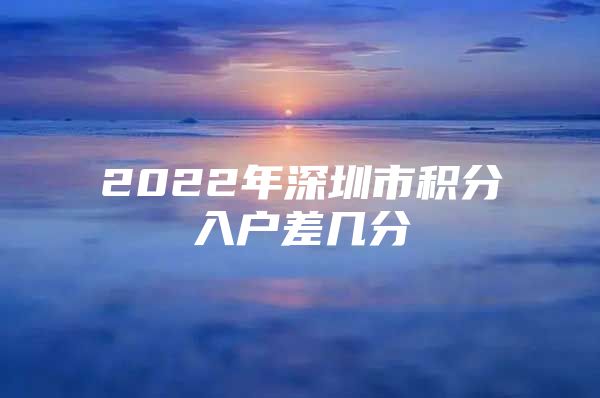 2022年深圳市积分入户差几分